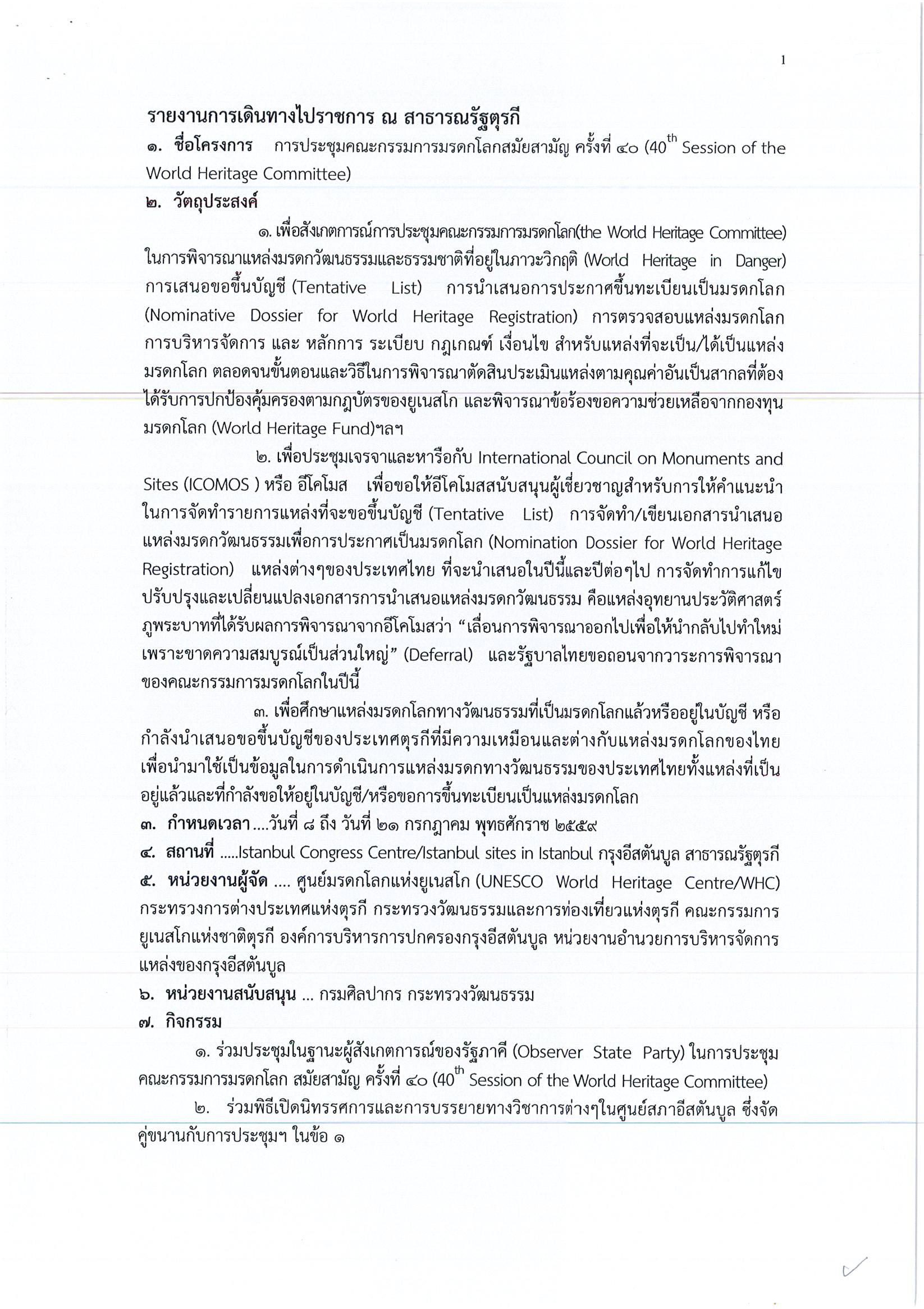 1

รายงานการเดินทางไปราชการ ณ สาธารณรัฐตุรกี

๑. ชื่อโครงการ การประชุมคณะกรรมการมรดกโลกสมัยสามัญ ครั้งที่ ๔๐ ($40^{th}$ Session of the World Heritage Committee)

๒. วัตถุประสงค์

๑. เพื่อสังเกตการณ์การประชุมคณะกรรมการมรดกโลก(the World Heritage Committee) ในการพิจารณาแหล่งมรดกวัฒนธรรมและธรรมชาติที่อยู่ในภาวะวิกฤติ (World Heritage in Danger) การเสนอขอขึ้นบัญชี (Tentative List) การนำเสนอการประกาศขึ้นทะเบียนเป็นมรดกโลก (Nominative Dossier for World Heritage Registration) การตรวจสอบแหล่งมรดกโลก การบริหารจัดการ และ หลักการ ระเบียบ กฎเกณฑ์ เงื่อนไข สำหรับแหล่งที่จะเป็น/ได้เป็นแหล่งมรดกโลก ตลอดจนขั้นตอนและวิธีในการพิจารณาตัดสินประเมินแหล่งตามคุณค่าอันเป็นสากลที่ต้องได้รับการปกป้องคุ้มครองตามกฎบัตรของยูเนสโก และพิจารณาข้อร้องขอความช่วยเหลือจากกองทุนมรดกโลก (World Heritage Fund)ฯลฯ

๒. เพื่อประชุมเจรจาและหารือกับ International Council on Monuments and Sites (ICOMOS ) หรือ อีโคโมส เพื่อขอให้อีโคโมสสนับสนุนผู้เชี่ยวชาญสำหรับการให้คำแนะนำในการจัดทำรายการแหล่งที่จะขอขึ้นบัญชี (Tentative List) การจัดทำ/เขียนเอกสารนำเสนอแหล่งมรดกวัฒนธรรมเพื่อการประกาศเป็นมรดกโลก (Nomination Dossier for World Heritage Registration) แหล่งต่างๆของประเทศไทย ที่จะนำเสนอในปีนี้และปีต่อๆไป การจัดทำการแก้ไขปรับปรุงและเปลี่ยนแปลงเอกสารการนำเสนอแหล่งมรดกวัฒนธรรม คือแหล่งอุทยานประวัติศาสตร์ภูพระบาทที่ได้รับผลการพิจารณาจากอีโคโมสว่า “เลื่อนการพิจารณาออกไปเพื่อให้นำกลับไปทำใหม่เพราะขาดความสมบูรณ์เป็นส่วนใหญ่” (Deferral) และรัฐบาลไทยขอถอนจากวาระการพิจารณาของคณะกรรมการมรดกโลกในปีนี้

๓. เพื่อศึกษาแหล่งมรดกโลกทางวัฒนธรรมที่เป็นมรดกโลกแล้วหรืออยู่ในบัญชี หรือกำลังนำเสนอขอขึ้นบัญชีของประเทศตุรกีที่มีความเหมือนและต่างกับแหล่งมรดกโลกของไทย เพื่อนำมาใช้เป็นข้อมูลในการดำเนินการแหล่งมรดกทางวัฒนธรรมของประเทศไทยทั้งแหล่งที่เป็นอยู่แล้วและที่กำลังขอให้อยู่ในบัญชี/หรือขอการขึ้นทะเบียนเป็นแหล่งมรดกโลก

๓. กำหนดเวลา....วันที่ ๘ ถึง วันที่ ๒๑ กรกฎาคม พุทธศักราช ๒๕๕๙

๔. สถานที่ .....Istanbul Congress Centre/Istanbul sites in Istanbul กรุงอีสตันบูล สาธารณรัฐตุรกี

๕. หน่วยงานผู้จัด .... ศูนย์มรดกโลกแห่งยูเนสโก (UNESCO World Heritage Centre/WHC) กระทรวงการต่างประเทศแห่งตุรกี กระทรวงวัฒนธรรมและการท่องเที่ยวแห่งตุรกี คณะกรรมการยูเนสโกแห่งชาติตุรกี องค์การบริหารการปกครองกรุงอีสตันบูล หน่วยงานอำนวยการบริหารจัดการแหล่งของกรุงอีสตันบูล

๖. หน่วยงานสนับสนุน ... กรมศิลปากร กระทรวงวัฒนธรรม

๗. กิจกรรม

๑. ร่วมประชุมในฐานะผู้สังเกตการณ์ของรัฐภาคี (Observer State Party) ในการประชุมคณะกรรมการมรดกโลก สมัยสามัญ ครั้งที่ ๔๐ ($40^{th}$ Session of the World Heritage Committee)

๒. ร่วมพิธีเปิดนิทรรศการและการบรรยายทางวิชาการต่างๆในศูนย์สภาอีสตันบูล ซึ่งจัดคู่ขนานกับการประชุมฯ ในข้อ ๑